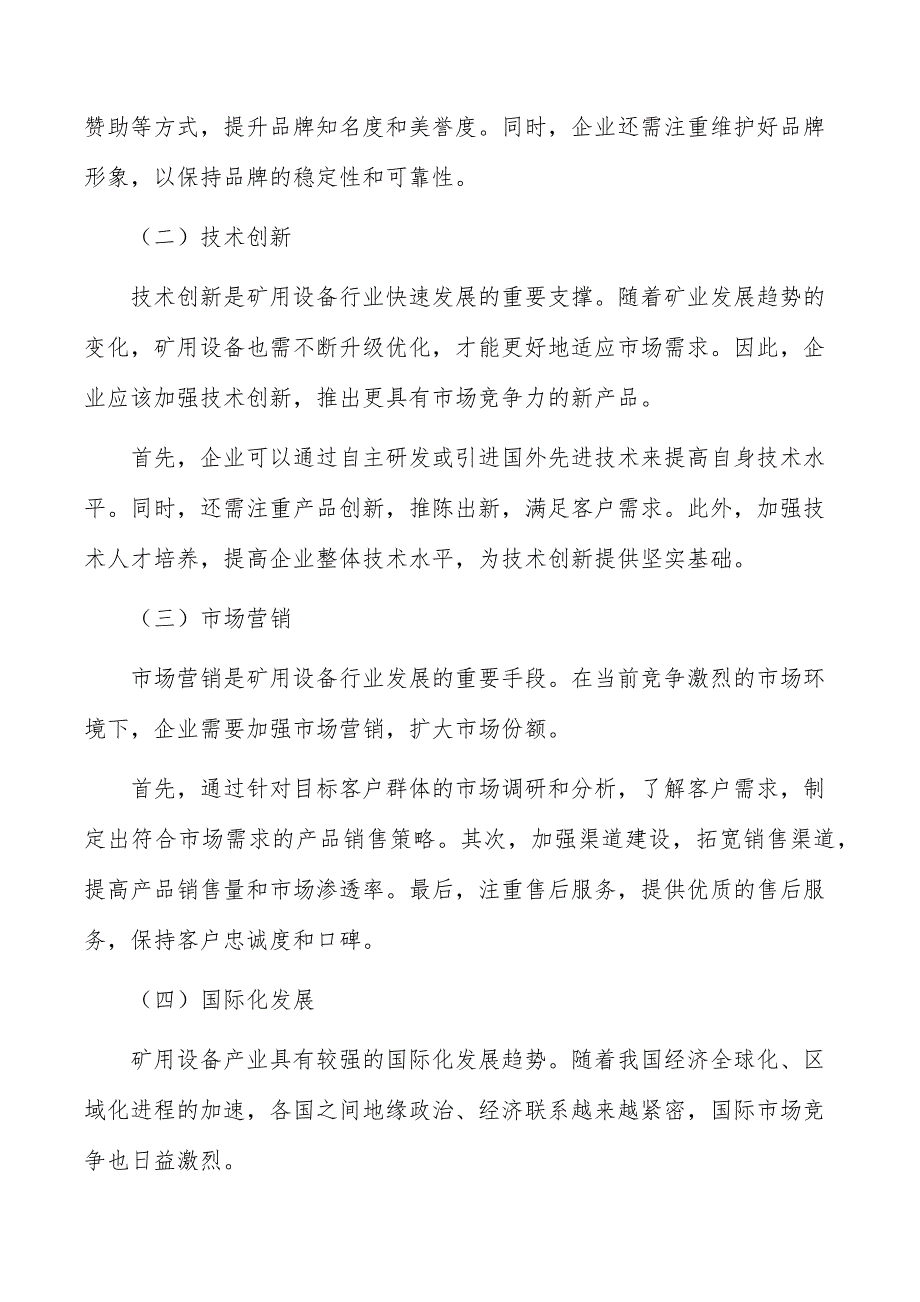 赞助等方式，提升品牌知名度和美誉度。同时，企业还需注重维护好品牌形象，以保持品牌的稳定性和可靠性。

（二）技术创新

技术创新是矿用设备行业快速发展的重要支撑。随着矿业发展趋势的变化，矿用设备也需不断升级优化，才能更好地适应市场需求。因此，企业应该加强技术创新，推出更具有市场竞争力的新产品。

首先，企业可以通过自主研发或引进国外先进技术来提高自身技术水平。同时，还需注重产品创新，推陈出新，满足客户需求。此外，加强技术人才培养，提高企业整体技术水平，为技术创新提供坚实基础。

（三）市场营销

市场营销是矿用设备行业发展的重要手段。在当前竞争激烈的市场环境下，企业需要加强市场营销，扩大市场份额。

首先，通过针对目标客户群体的市场调研和分析，了解客户需求，制定出符合市场需求的产品销售策略。其次，加强渠道建设，拓宽销售渠道，提高产品销售量和市场渗透率。最后，注重售后服务，提供优质的售后服务，保持客户忠诚度和口碑。

（四）国际化发展

矿用设备产业具有较强的国际化发展趋势。随着我国经济全球化、区域化进程的加速，各国之间地缘政治、经济联系越来越紧密，国际市场竞争也日益激烈。